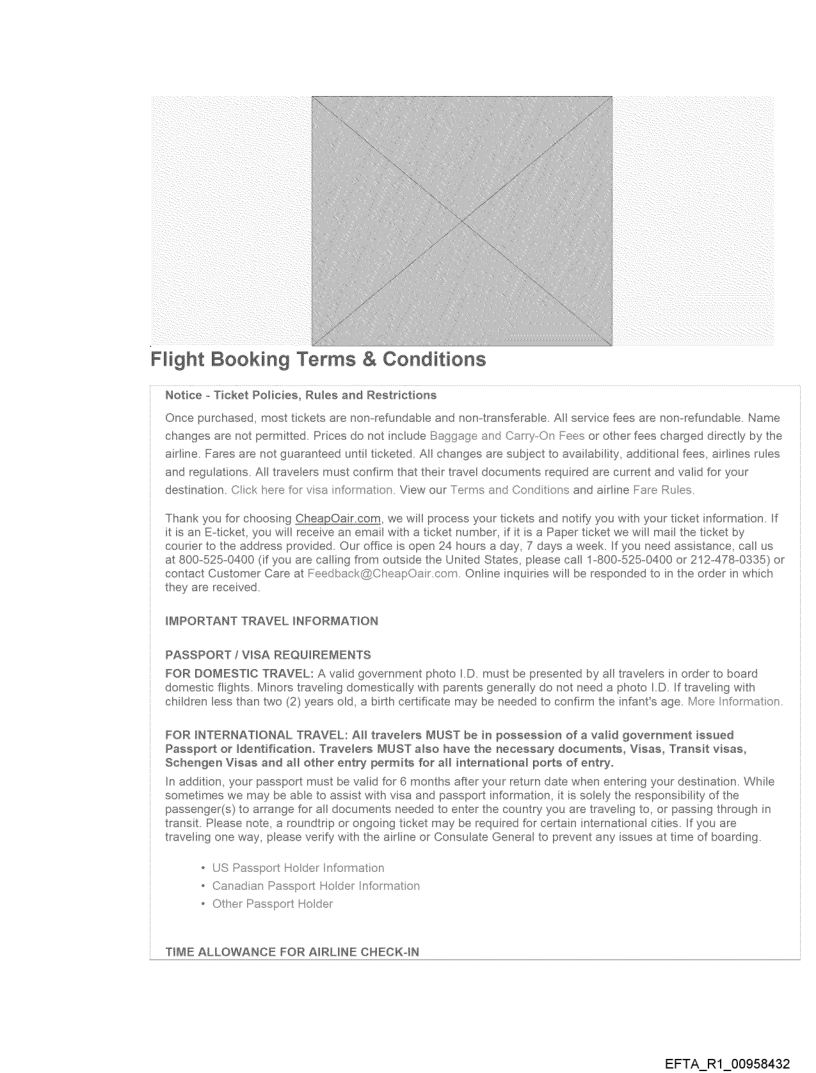 Flight Booking Terms & Conditions

Notice - Ticket Policies, Rules and Restrictions

Once purchased, most tickets are non-refundable and non-transferable. All service fees are non-refundable. Name changes are not permitted. Prices do not include Baggage and Carry-On Fees or other fees charged directly by the airline. Fares are not guaranteed until ticketed. All changes are subject to availability, additional fees, airlines rules and regulations. All travelers must confirm that their travel documents required are current and valid for your destination. Click here for visa information. View our Terms and Conditions and airline Fare Rules.

Thank you for choosing CheapOair.com, we will process your tickets and notify you with your ticket information. If it is an E-ticket, you will receive an email with a ticket number, if it is a Paper ticket we will mail the ticket by courier to the address provided. Our office is open 24 hours a day, 7 days a week. If you need assistance, call us at 800-525-0400 (if you are calling from outside the United States, please call 1-800-525-0400 or 212-478-0335) or contact Customer Care at Feedback@CheapOair.com. Online inquiries will be responded to in the order in which they are received.

IMPORTANT TRAVEL INFORMATION

PASSPORT / VISA REQUIREMENTS

FOR DOMESTIC TRAVEL: A valid government photo I.D. must be presented by all travelers in order to board domestic flights. Minors traveling domestically with parents generally do not need a photo I.D. If traveling with children less than two (2) years old, a birth certificate may be needed to confirm the infant's age. More Information.

FOR INTERNATIONAL TRAVEL: All travelers MUST be in possession of a valid government issued Passport or Identification. Travelers MUST also have the necessary documents, Visas, Transit visas, Schengen Visas and all other entry permits for all international ports of entry.

In addition, your passport must be valid for 6 months after your return date when entering your destination. While sometimes we may be able to assist with visa and passport information, it is solely the responsibility of the passenger(s) to arrange for all documents needed to enter the country you are traveling to, or passing through in transit. Please note, a roundtrip or ongoing ticket may be required for certain international cities. If you are traveling one way, please verify with the airline or Consulate General to prevent any issues at time of boarding.

• US Passport Holder Information
• Canadian Passport Holder Information
• Other Passport Holder

TIME ALLOWANCE FOR AIRLINE CHECK-IN

EFTA_R1_00958432